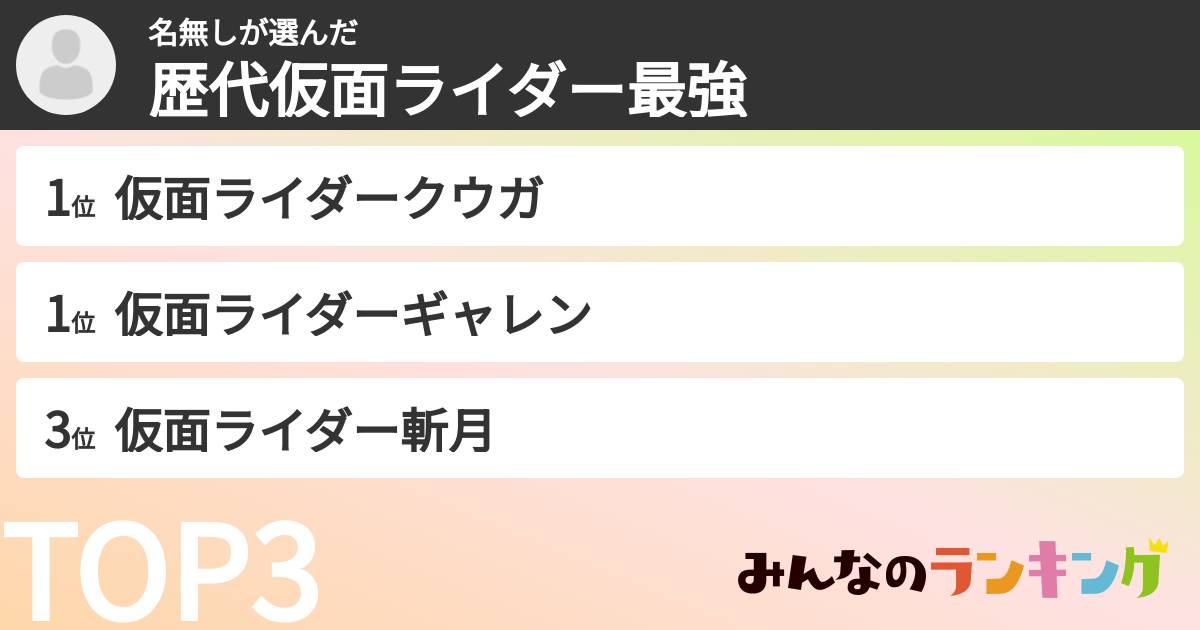 名無しが選んだ
歴代仮面ライダー最強

1位 仮面ライダークウガ

1位 仮面ライダーギャレン

3位 仮面ライダー斬月

TOP3

みんなのランキング